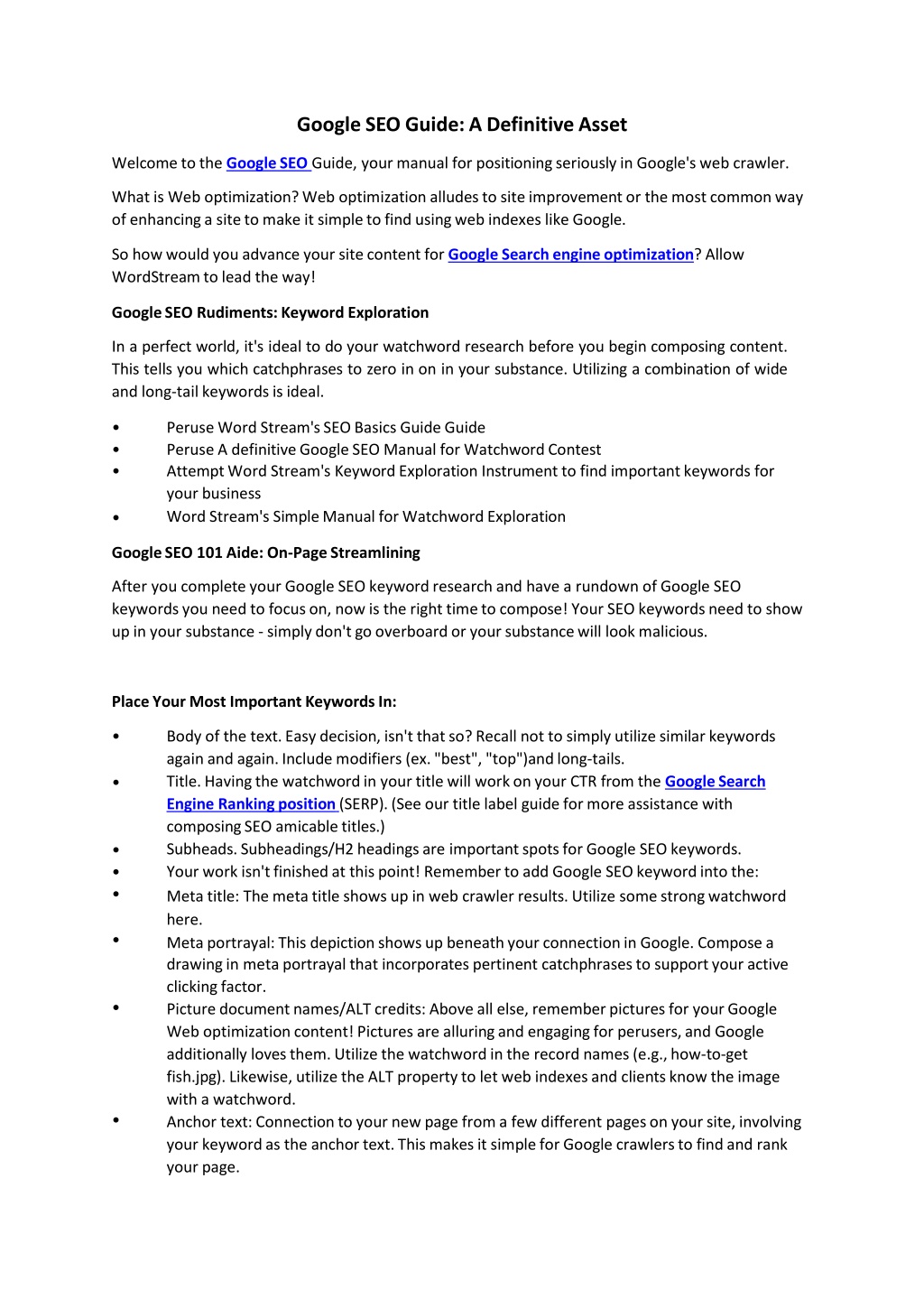 Google SEO Guide: A Definitive Asset

Welcome to the Google SEO Guide, your manual for positioning seriously in Google's web crawler.

What is Web optimization? Web optimization alludes to site improvement or the most common way of enhancing a site to make it simple to find using web indexes like Google.

So how would you advance your site content for Google Search engine optimization? Allow WordStream to lead the way!

Google SEO Rudiments: Keyword Exploration

In a perfect world, it's ideal to do your watchword research before you begin composing content. This tells you which catchphrases to zero in on in your substance. Utilizing a combination of wide and long-tail keywords is ideal.

• Peruse Word Stream's SEO Basics Guide Guide
• Peruse A definitive Google SEO Manual for Watchword Contest
• Attempt Word Stream's Keyword Exploration Instrument to find important keywords for your business
• Word Stream's Simple Manual for Watchword Exploration

Google SEO 101 Aide: On-Page Streamlining

After you complete your Google SEO keyword research and have a rundown of Google SEO keywords you need to focus on, now is the right time to compose! Your SEO keywords need to show up in your substance - simply don't go overboard or your substance will look malicious.

Place Your Most Important Keywords In:

• Body of the text. Easy decision, isn't that so? Recall not to simply utilize similar keywords again and again. Include modifiers (ex. "best", "top")and long-tails.
• Title. Having the watchword in your title will work on your CTR from the Google Search Engine Ranking position (SERP). (See our title label guide for more assistance with composing SEO amicable titles.)
• Subheads. Subheadings/H2 headings are important spots for Google SEO keywords.
• Your work isn't finished at this point! Remember to add Google SEO keyword into the:
• Meta title: The meta title shows up in web crawler results. Utilize some strong watchword here.
• Meta portrayal: This depiction shows up beneath your connection in Google. Compose a drawing in meta portrayal that incorporates pertinent catchphrases to support your active clicking factor.
• Picture document names/ALT credits: Above all else, remember pictures for your Google Web optimization content! Pictures are alluring and engaging for perusers, and Google additionally loves them. Utilize the watchword in the record names (e.g., how-to-get fish.jpg). Likewise, utilize the ALT property to let web indexes and clients know the image with a watchword.
• Anchor text: Connection to your new page from a few different pages on your site, involving your keyword as the anchor text. This makes it simple for Google crawlers to find and rank your page.